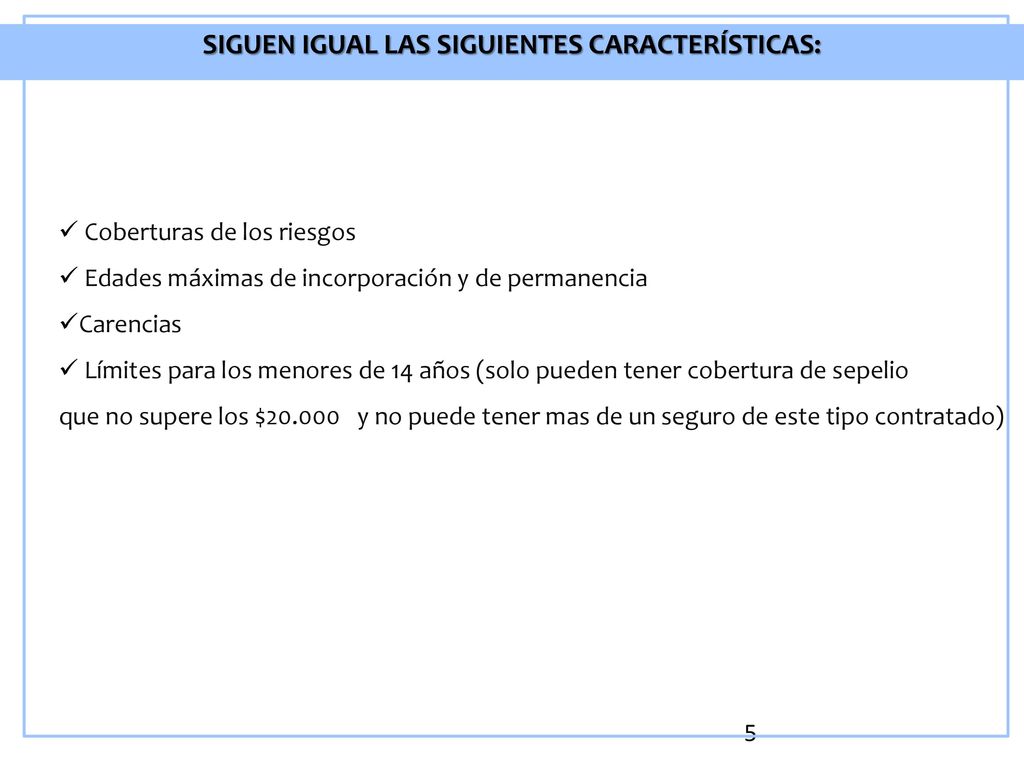 SIGUEN IGUAL LAS SIGUIENTES CARACTERÍSTICAS:

✓ Coberturas de los riesgos
✓ Edades máximas de incorporación y de permanencia
✓Carencias
✓ Límites para los menores de 14 años (solo pueden tener cobertura de sepelio que no supere los \$20.000 y no puede tener mas de un seguro de este tipo contratado)

5